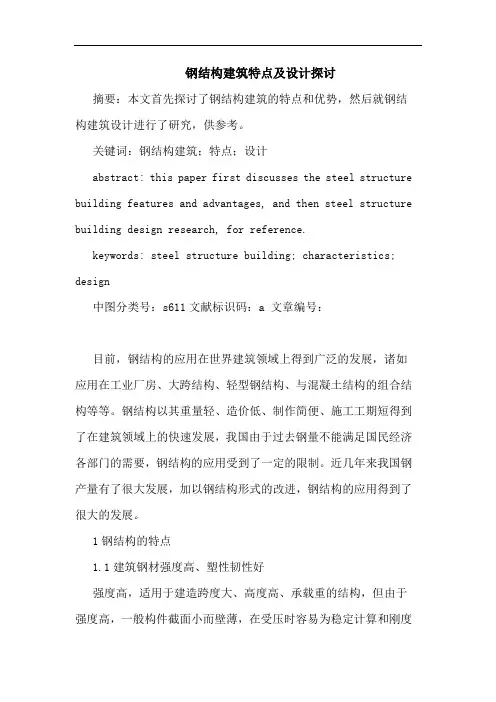 钢结构建筑特点及设计探讨

摘要：本文首先探讨了钢结构建筑的特点和优势，然后就钢结构建筑设计进行了研究，供参考。

关键词：钢结构建筑；特点；设计

abstract: this paper first discusses the steel structure building features and advantages, and then steel structure building design research, for reference.

keywords: steel structure building; characteristics; design

中图分类号：s611 文献标识码：a 文章编号：

目前，钢结构的应用在世界建筑领域上得到广泛的发展，诸如应用在工业厂房、大跨结构、轻型钢结构、与混凝土结构的组合结构等等。钢结构以其重量轻、造价低、制作简便、施工工期短得到了在建筑领域上的快速发展，我国由于过去钢量不能满足国民经济各部门的需要，钢结构的应用受到了一定的限制。近几年来我国钢产量有了很大发展，加以钢结构形式的改进，钢结构的应用得到了很大的发展。

1 钢结构的特点

1.1 建筑钢材强度高、塑性韧性好

强度高，适用于建造跨度大、高度高、承载重的结构，但由于强度高，一般构件截面小而壁薄，在受压时容易为稳定计算和刚度